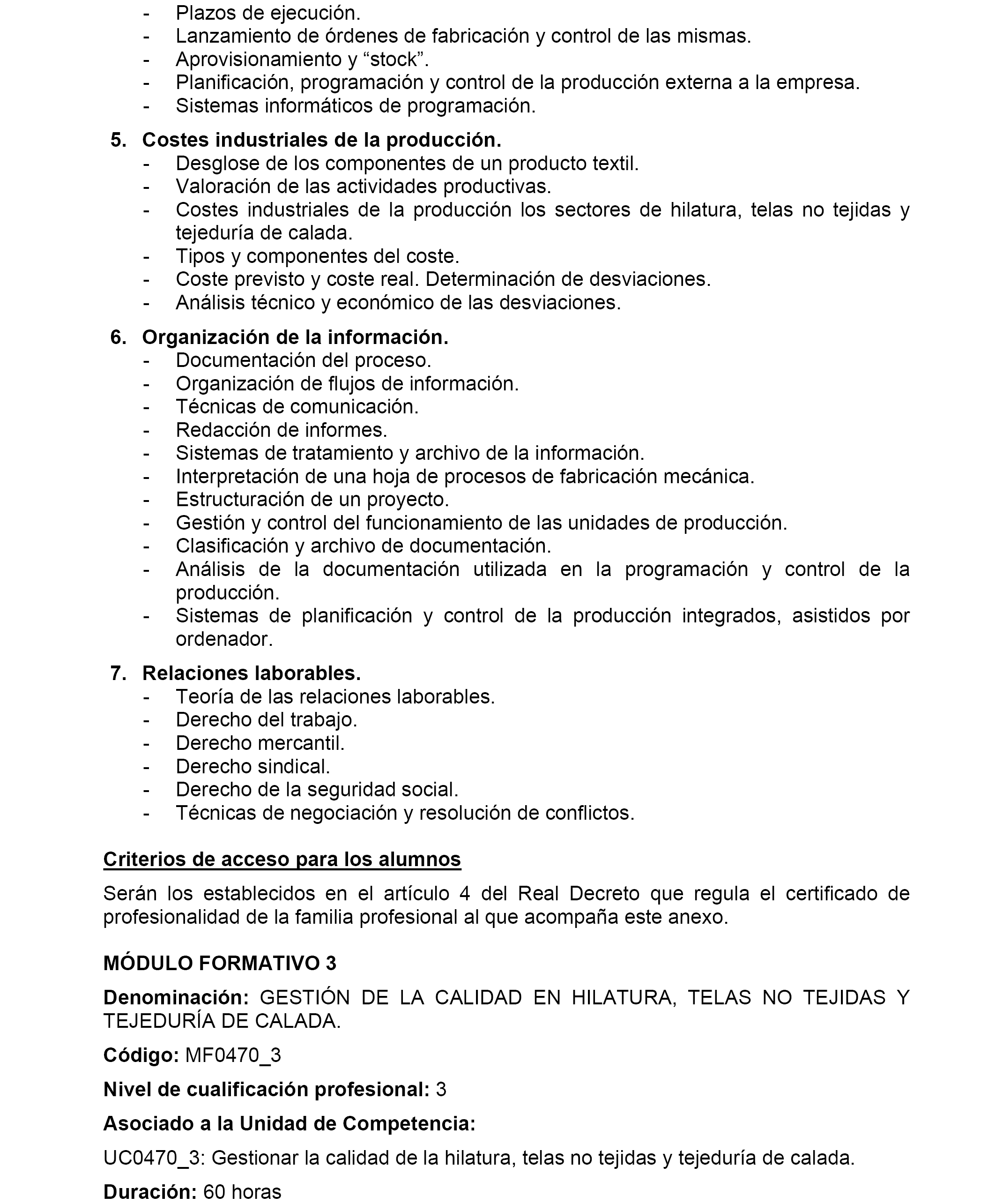 - Plazos de ejecución.
- Lanzamiento de órdenes de fabricación y control de las mismas.
- Aprovisionamiento y “stock”.
- Planificación, programación y control de la producción externa a la empresa.
- Sistemas informáticos de programación.

5. Costes industriales de la producción.
- Desglose de los componentes de un producto textil.
- Valoración de las actividades productivas.
- Costes industriales de la producción los sectores de hilatura, telas no tejidas y tejeduría de calada.
- Tipos y componentes del coste.
- Coste previsto y coste real. Determinación de desviaciones.
- Análisis técnico y económico de las desviaciones.

6. Organización de la información.
- Documentación del proceso.
- Organización de flujos de información.
- Técnicas de comunicación.
- Redacción de informes.
- Sistemas de tratamiento y archivo de la información.
- Interpretación de una hoja de procesos de fabricación mecánica.
- Estructuración de un proyecto.
- Gestión y control del funcionamiento de las unidades de producción.
- Clasificación y archivo de documentación.
- Análisis de la documentación utilizada en la programación y control de la producción.
- Sistemas de planificación y control de la producción integrados, asistidos por ordenador.

7. Relaciones laborables.
- Teoría de las relaciones laborables.
- Derecho del trabajo.
- Derecho mercantil.
- Derecho sindical.
- Derecho de la seguridad social.
- Técnicas de negociación y resolución de conflictos.

Criterios de acceso para los alumnos

Serán los establecidos en el artículo 4 del Real Decreto que regula el certificado de profesionalidad de la familia profesional al que acompaña este anexo.

MÓDULO FORMATIVO 3

Denominación: GESTIÓN DE LA CALIDAD EN HILATURA, TELAS NO TEJIDAS Y TEJEDURÍA DE CALADA.

Código: MF0470_3

Nivel de cualificación profesional: 3

Asociado a la Unidad de Competencia:

UC0470_3: Gestionar la calidad de la hilatura, telas no tejidas y tejeduría de calada.

Duración: 60 horas